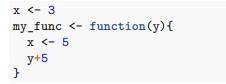 x <- 3
my_func <- function(y){
  x <- 5
  y+5
}